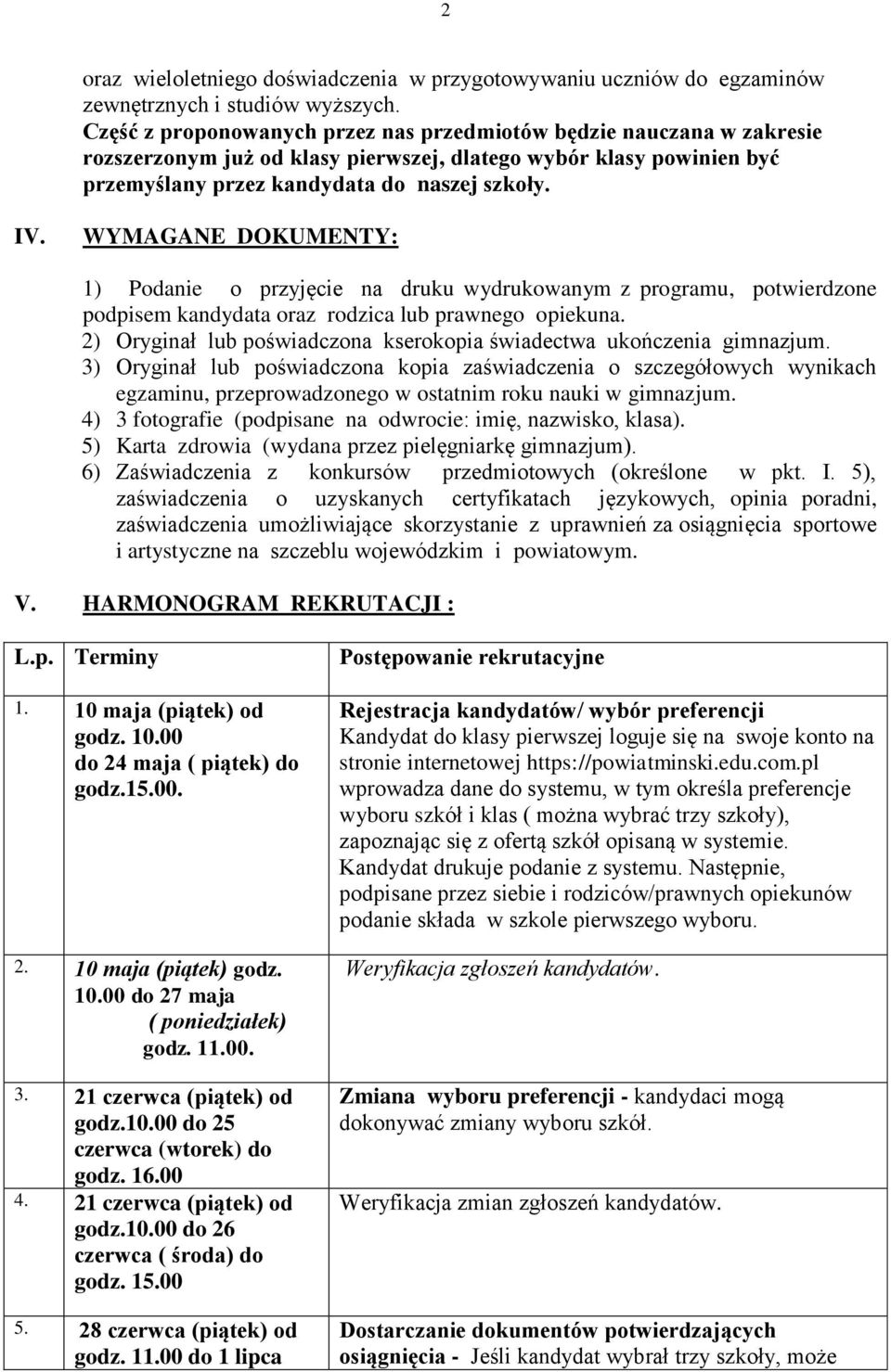 2

oraz wieloletniego doświadczenia w przygotowywaniu uczniów do egzaminów zewnętrznych i studiów wyższych.
Część z proponowanych przez nas przedmiotów będzie nauczana w zakresie rozszerzonym już od klasy pierwszej, dlatego wybór klasy powinien być przemyślany przez kandydata do naszej szkoły.

IV. WYMAGANE DOKUMENTY:

1) Podanie o przyjęcie na druku wydrukowanym z programu, potwierdzone podpisem kandydata oraz rodzica lub prawnego opiekuna.
2) Oryginał lub poświadczona kserokopia świadectwa ukończenia gimnazjum.
3) Oryginał lub poświadczona kopia zaświadczenia o szczegółowych wynikach egzaminu, przeprowadzonego w ostatnim roku nauki w gimnazjum.
4) 3 fotografie (podpisane na odwrocie: imię, nazwisko, klasa).
5) Karta zdrowia (wydana przez pielęgniarkę gimnazjum).
6) Zaświadczenia z konkursów przedmiotowych (określone w pkt. I. 5), zaświadczenia o uzyskanych certyfikatach językowych, opinia poradni, zaświadczenia umożliwiające skorzystanie z uprawnień za osiągnięcia sportowe i artystyczne na szczeblu wojewódzkim i powiatowym.

V. HARMONOGRAM REKRUTACJI :

| L.p. | Terminy | Postępowanie rekrutacyjne |
|---|---|---|
| 1. | 10 maja (piątek) od godz. 10.00 do 24 maja ( piątek) do godz.15.00. | Rejestracja kandydatów/ wybór preferencji Kandydat do klasy pierwszej loguje się na swoje konto na stronie internetowej https://powiatminski.edu.com.pl wprowadza dane do systemu, w tym określa preferencje wyboru szkół i klas ( można wybrać trzy szkoły), zapoznając się z ofertą szkół opisaną w systemie. Kandydat drukuje podanie z systemu. Następnie, podpisane przez siebie i rodziców/prawnych opiekunów podanie składa w szkole pierwszego wyboru. |
| 2. | 10 maja (piątek) godz. 10.00 do 27 maja ( poniedziałek) godz. 11.00. | Weryfikacja zgłoszeń kandydatów. |
| 3. | 21 czerwca (piątek) od godz.10.00 do 25 czerwca (wtorek) do godz. 16.00 | Zmiana wyboru preferencji - kandydaci mogą dokonywać zmiany wyboru szkół. |
| 4. | 21 czerwca (piątek) od godz.10.00 do 26 czerwca ( środa) do godz. 15.00 | Weryfikacja zmian zgłoszeń kandydatów. |
| 5. | 28 czerwca (piątek) od godz. 11.00 do 1 lipca | Dostarczanie dokumentów potwierdzających osiągnięcia - Jeśli kandydat wybrał trzy szkoły, może |